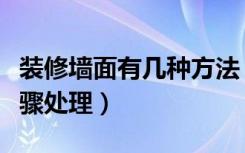 装修墙面有几种方法
骤处理）